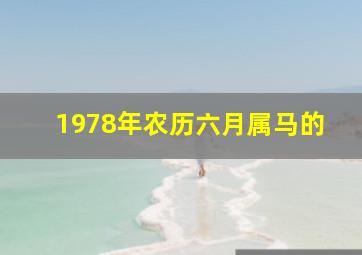 1978年农历六月属马的